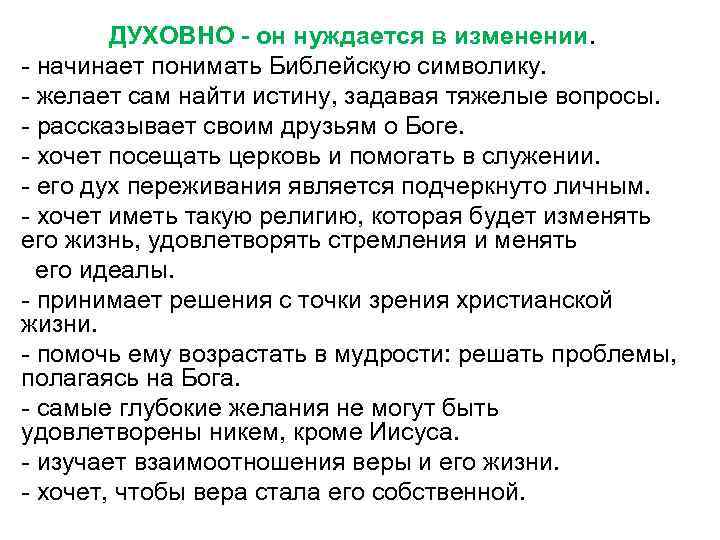 ДУХОВНО - он нуждается в изменении.
- начинает понимать Библейскую символику.
- желает сам найти истину, задавая тяжелые вопросы.
- рассказывает своим друзьям о Боге.
- хочет посещать церковь и помогать в служении.
- его дух переживания является подчеркнуто личным.
- хочет иметь такую религию, которая будет изменять его жизнь, удовлетворять стремления и менять его идеалы.
- принимает решения с точки зрения христианской жизни.
- помочь ему возрастать в мудрости: решать проблемы, полагаясь на Бога.
- самые глубокие желания не могут быть удовлетворены никем, кроме Иисуса.
- изучает взаимоотношения веры и его жизни.
- хочет, чтобы вера стала его собственной.